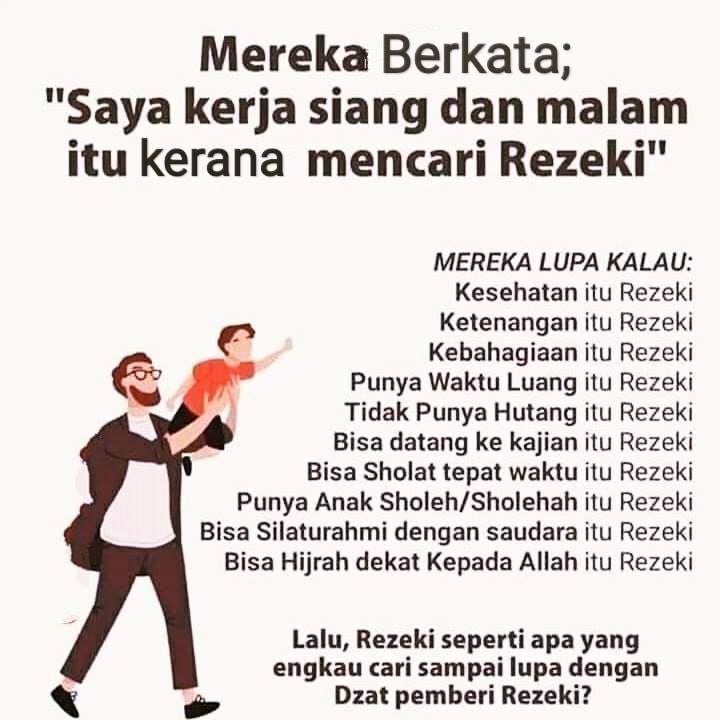 Mereka Berkata;
"Saya kerja siang dan malam itu kerana mencari Rezeki"

MEREKA LUPA KALAU:
Kesehatan itu Rezeki
Ketenangan itu Rezeki
Kebahagiaan itu Rezeki
Punya Waktu Luang itu Rezeki
Tidak Punya Hutang itu Rezeki
Bisa datang ke kajian itu Rezeki
Bisa Sholat tepat waktu itu Rezeki
Punya Anak Sholeh/Sholehah itu Rezeki
Bisa Silaturahmi dengan saudara itu Rezeki
Bisa Hijrah dekat Kepada Allah itu Rezeki

Lalu, Rezeki seperti apa yang engkau cari sampai lupa dengan Dzat pemberi Rezeki?